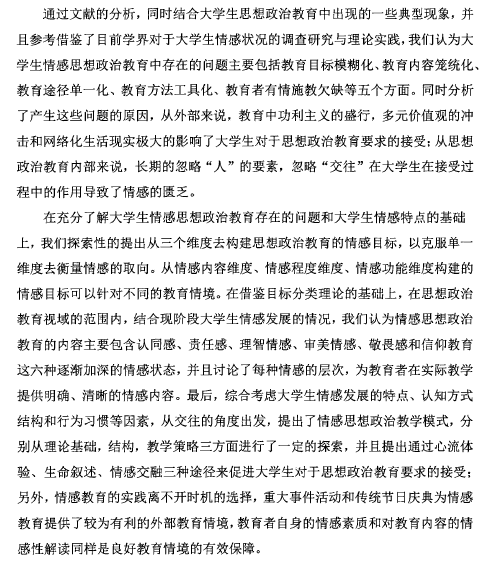 通过文献的分析，同时结合大学生思想政治教育中出现的一些典型现象，并且参考借鉴了目前学界对于大学生情感状况的调查研究与理论实践，我们认为大学生情感思想政治教育中存在的问题主要包括教育目标模糊化、教育内容笼统化、教育途径单一化、教育方法工具化、教育者有情施教欠缺等五个方面。同时分析了产生这些问题的原因，从外部来说，教育中功利主义的盛行，多元价值观的冲击和网络化生活现实极大的影响了大学生对于思想政治教育要求的接受；从思想政治教育内部来说，长期的忽略“人”的要素，忽略“交往”在大学生在接受过程中的作用导致了情感的匮乏。

在充分了解大学生情感思想政治教育存在的问题和大学生情感特点的基础上，我们探索性的提出从三个维度去构建思想政治教育的情感目标，以克服单一维度去衡量情感的取向。从情感内容维度、情感程度维度、情感功能维度构建的情感目标可以针对不同的教育情境。在借鉴目标分类理论的基础上，在思想政治教育视域的范围内，结合现阶段大学生情感发展的情况，我们认为情感思想政治教育的内容主要包含认同感、责任感、理智情感、审美情感、敬畏感和信仰教育这六种逐渐加深的情感状态，并且讨论了每种情感的层次，为教育者在实际教学提供明确、清晰的情感内容。最后，综合考虑大学生情感发展的特点、认知方式结构和行为习惯等因素，从交往的角度出发，提出了情感思想政治教学模式，分别从理论基础，结构，教学策略三方面进行了一定的探索，并且提出通过心流体验、生命叙述、情感交融三种途径来促进大学生对于思想政治教育要求的接受；另外，情感教育的实践离不开时机的选择，重大事件活动和传统节日庆典为情感教育提供了较为有利的外部教育情境，教育者自身的情感素质和对教育内容的情感性解读同样是良好教育情境的有效保障。